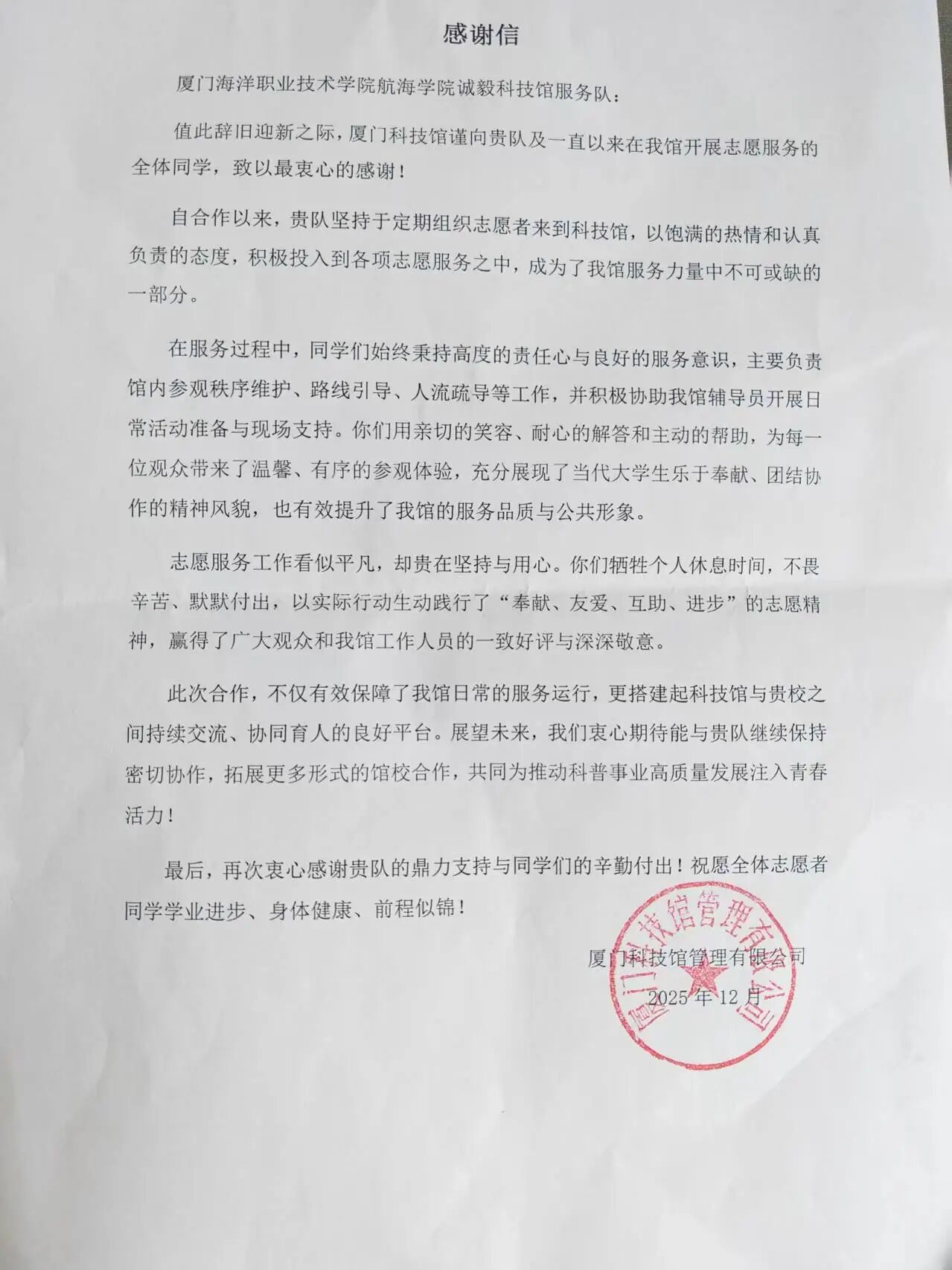 感谢信

厦门海洋职业技术学院航海学院诚毅科技馆服务队：

值此辞旧迎新之际，厦门科技馆谨向贵队及一直以来在我馆开展志愿服务的全体同学，致以最衷心的感谢！

自合作以来，贵队坚持于定期组织志愿者来到科技馆，以饱满的热情和认真负责的态度，积极投入到各项志愿服务之中，成为了我馆服务力量中不可或缺的一部分。

在服务过程中，同学们始终秉持高度的责任心与良好的服务意识，主要负责馆内参观秩序维护、路线引导、人流疏导等工作，并积极协助我馆辅导员开展日常活动准备与现场支持。你们用亲切的笑容、耐心的解答和主动的帮助，为每一位观众带来了温馨、有序的参观体验，充分展现了当代大学生乐于奉献、团结协作的精神风貌，也有效提升了我馆的服务品质与公共形象。

志愿服务工作看似平凡，却贵在坚持与用心。你们牺牲个人休息时间，不畏辛苦、默默付出，以实际行动生动践行了“奉献、友爱、互助、进步”的志愿精神，赢得了广大观众和我馆工作人员的一致好评与深深敬意。

此次合作，不仅有效保障了我馆日常的服务运行，更搭建起科技馆与贵校之间持续交流、协同育人的良好平台。展望未来，我们衷心期待能与贵队继续保持密切协作，拓展更多形式的馆校合作，共同为推动科普事业高质量发展注入青春活力！

最后，再次衷心感谢贵队的鼎力支持与同学们的辛勤付出！祝愿全体志愿者同学学业进步、身体健康、前程似锦！

厦门科技馆管理有限公司
2025 年 12 月

厦门科技馆管理有限公司